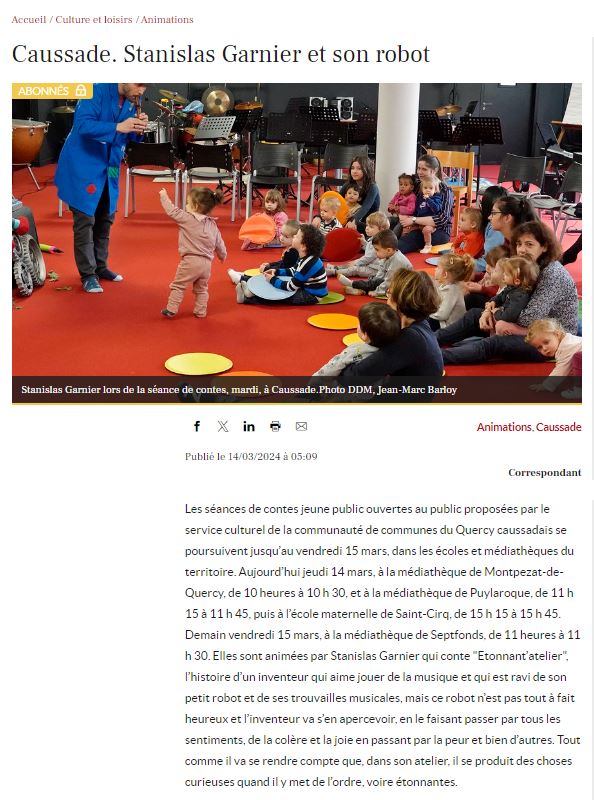 Accueil / Culture et loisirs / Animations

Caussade. Stanislas Garnier et son robot

ABONNÉS

Stanislas Garnier lors de la séance de contes, mardi, à Caussade.Photo DDM, Jean-Marc Barloy

Animations, Caussade

Publié le 14/03/2024 à 05:09

Correspondant

Les séances de contes jeune public ouvertes au public proposées par le service culturel de la communauté de communes du Quercy caussadais se poursuivent jusqu'au vendredi 15 mars, dans les écoles et médiathèques du territoire. Aujourd'hui jeudi 14 mars, à la médiathèque de Montpezat-de-Quercy, de 10 heures à 10 h 30, et à la médiathèque de Puylaroque, de 11 h 15 à 11 h 45, puis à l'école maternelle de Saint-Cirq, de 15 h 15 à 15 h 45. Demain vendredi 15 mars, à la médiathèque de Septfonds, de 11 heures à 11 h 30. Elles sont animées par Stanislas Garnier qui conte "Etonnant'atelier", l'histoire d'un inventeur qui aime jouer de la musique et qui est ravi de son petit robot et de ses trouvailles musicales, mais ce robot n'est pas tout à fait heureux et l'inventeur va s'en apercevoir, en le faisant passer par tous les sentiments, de la colère et la joie en passant par la peur et bien d'autres. Tout comme il va se rendre compte que, dans son atelier, il se produit des choses curieuses quand il y met de l'ordre, voire étonnantes.